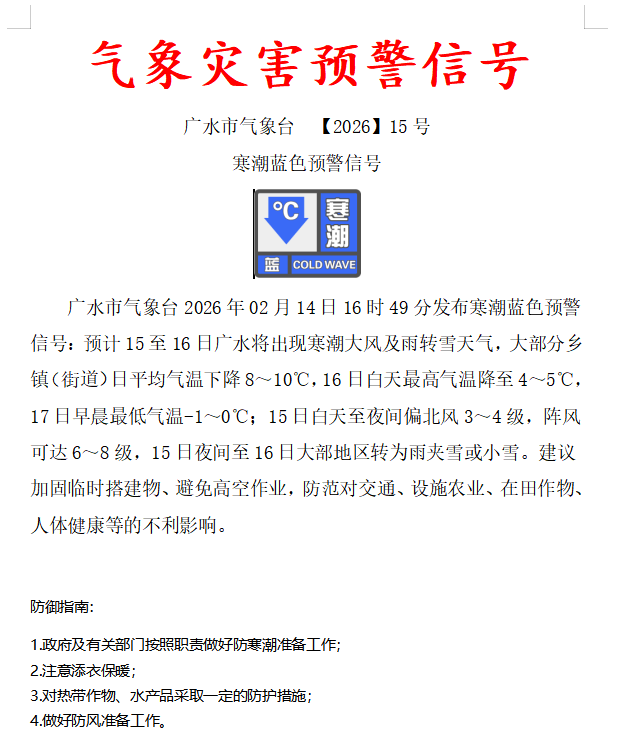 气象灾害预警信号

广水市气象台 【2026】15 号

寒潮蓝色预警信号

°C 寒潮 蓝 COLD WAVE

广水市气象台 2026 年 02 月 14 日 16 时 49 分发布寒潮蓝色预警信号：预计 15 至 16 日广水将出现寒潮大风及雨转雪天气，大部分乡镇（街道）日平均气温下降 8～10℃，16 日白天最高气温降至 4～5℃，17 日早晨最低气温-1～0℃；15 日白天至夜间偏北风 3～4 级，阵风可达 6～8 级，15 日夜间至 16 日大部地区转为雨夹雪或小雪。建议加固临时搭建物、避免高空作业，防范对交通、设施农业、在田作物、人体健康等的不利影响。

防御指南:

1.政府及有关部门按照职责做好防寒潮准备工作;
2.注意添衣保暖；
3.对热带作物、水产品采取一定的防护措施；
4.做好防风准备工作。